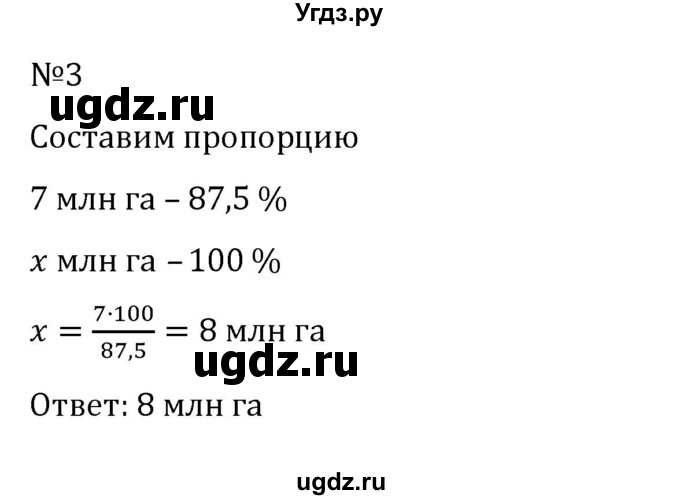 Угдз.ру

№3

ugdz.ru

Составим пропорцию

7 млн га – 87,5 %

$x$ млн га – 100 %

$x = \frac{7 \cdot 100}{87,5} = 8$ млн га

ugdz.ru

Ответ: 8 млн га

ugdz.ru